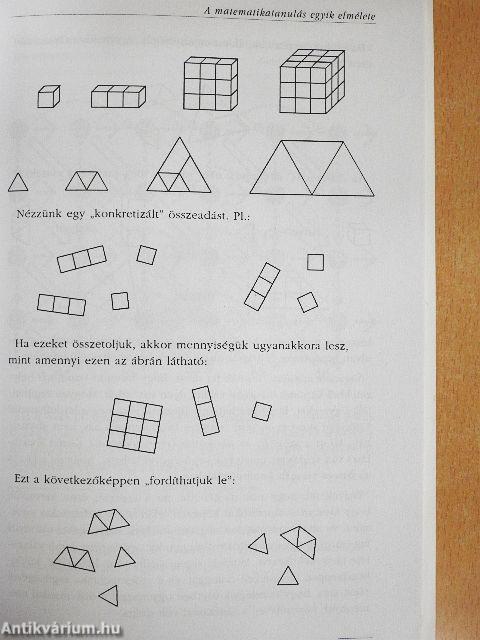 A matematikatanulás egyik elmélete

Nézzünk egy „konkretizált" összeadást. Pl.:

Ha ezeket összetoljuk, akkor mennyiségük ugyanakkora lesz, mint amennyi ezen az ábrán látható:

Ezt a következőképpen „fordíthatjuk le":

Antikvárium.hu